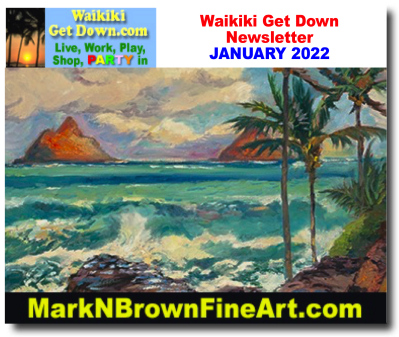 Waikiki Get Down.com
Live, Work, Play, Shop, PARTY in

Waikiki Get Down Newsletter
JANUARY 2022

MarkNBrownFineArt.com